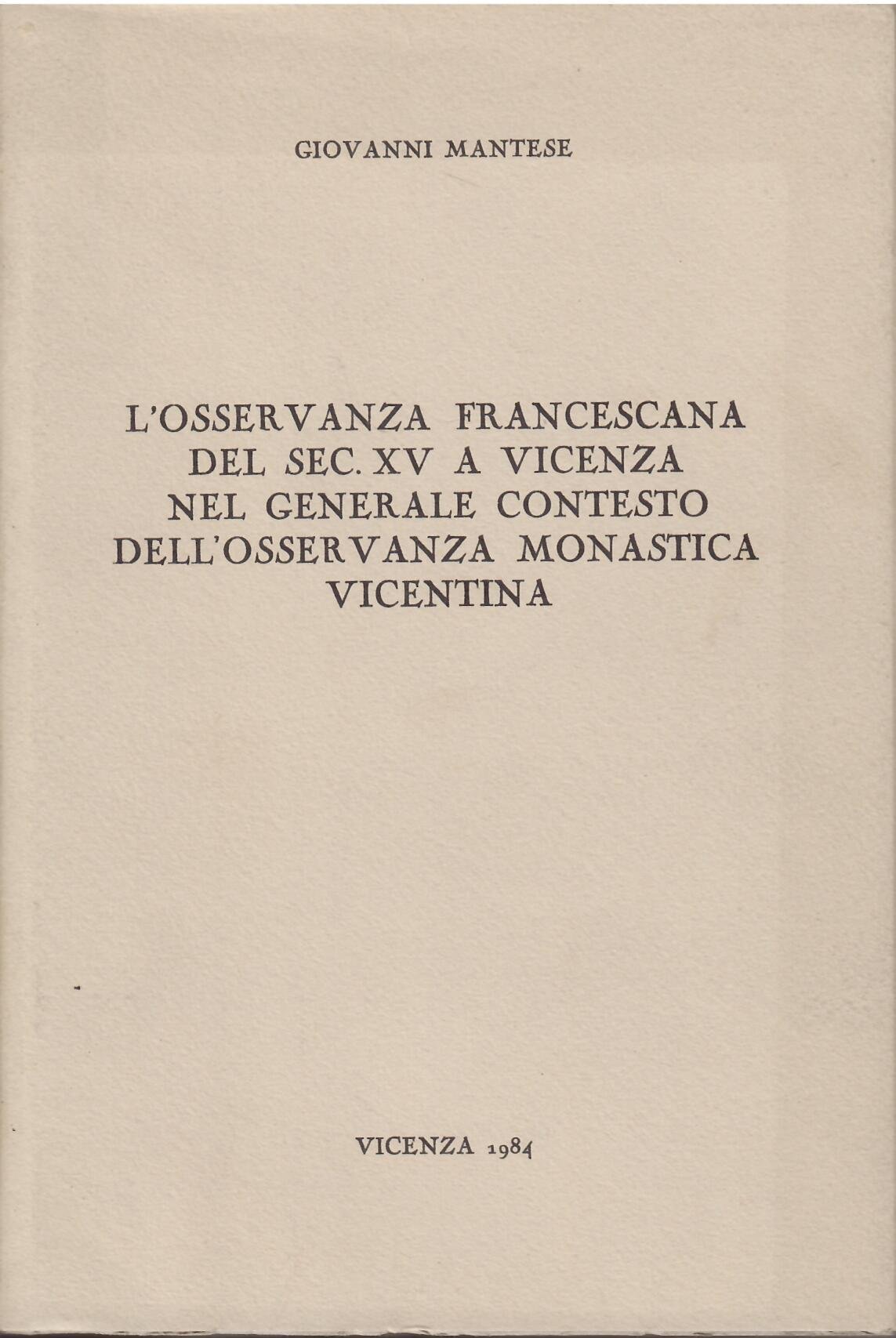 GIOVANNI MANTESE

L'OSSERVANZA FRANCESCANA
DEL SEC. XV A VICENZA
NEL GENERALE CONTESTO
DELL'OSSERVANZA MONASTICA
VICENTINA

VICENZA 1984